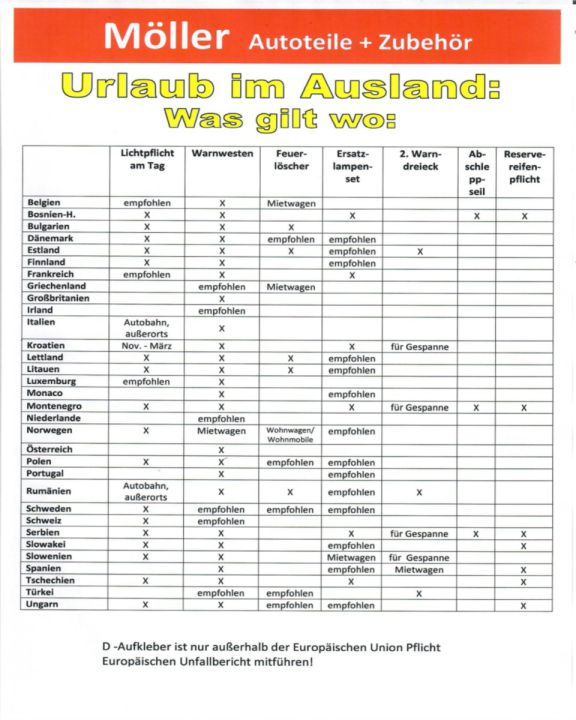 Möller Autoteile + Zubehör

Urlaub im Ausland:
Was gilt wo:

| | Lichtpflicht am Tag | Warnwesten | Feuerlöscher | Ersatzlampenset | 2. Warndreieck | Abschleppseil | Reservereifenpflicht |
|---|---|---|---|---|---|---|---|
| Belgien | empfohlen | X | Mietwagen | | | | |
| Bosnien-H. | X | X | | X | | X | X |
| Bulgarien | X | X | X | | | | |
| Dänemark | X | X | empfohlen | empfohlen | | | |
| Estland | X | X | X | empfohlen | X | | |
| Finnland | X | X | | empfohlen | | | |
| Frankreich | empfohlen | X | | X | | | |
| Griechenland | | empfohlen | Mietwagen | | | | |
| Großbritanien | | X | | | | | |
| Irland | | empfohlen | | | | | |
| Italien | Autobahn, außerorts | X | | | | | |
| Kroatien | Nov. - März | X | | X | für Gespanne | | |
| Lettland | X | X | X | empfohlen | | | |
| Litauen | X | X | X | empfohlen | | | |
| Luxemburg | empfohlen | X | | | | | |
| Monaco | | X | | empfohlen | | | |
| Montenegro | X | X | | X | für Gespanne | X | X |
| Niederlande | | empfohlen | | | | | |
| Norwegen | X | Mietwagen | Wohnwagen/ Wohnmobile | empfohlen | | | |
| Österreich | | X | | | | | |
| Polen | X | X | empfohlen | empfohlen | | | |
| Portugal | | X | | empfohlen | | | |
| Rumänien | Autobahn, außerorts | X | X | empfohlen | X | | |
| Schweden | X | empfohlen | empfohlen | empfohlen | | | |
| Schweiz | X | empfohlen | | | | | |
| Serbien | X | X | | X | für Gespanne | X | X |
| Slowakei | X | X | | empfohlen | | | X |
| Slowenien | X | X | | Mietwagen | für Gespanne | | |
| Spanien | | X | | empfohlen | Mietwagen | | X |
| Tschechien | X | X | | X | | | X |
| Türkei | | empfohlen | empfohlen | | X | | |
| Ungarn | X | X | empfohlen | empfohlen | | | X |

D -Aufkleber ist nur außerhalb der Europäischen Union Pflicht
Europäischen Unfallbericht mitführen!